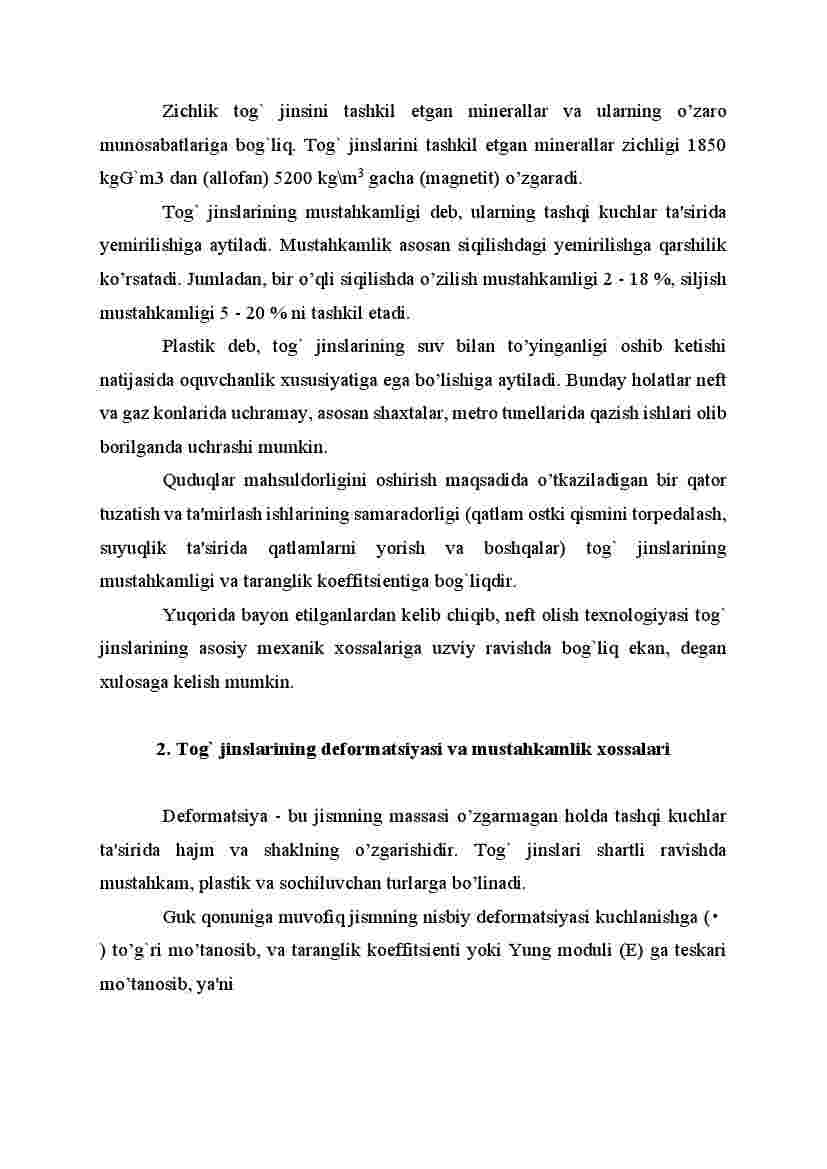 Zichlik tog` jinsini tashkil etgan minerallar va ularning o'zaro munosabatlariga bog`liq. Tog` jinslarini tashkil etgan minerallar zichligi 1850 kgG`m3 dan (allofan) 5200 kg\m$^3$ gacha (magnetit) o'zgaradi.

Tog` jinslarining mustahkamligi deb, ularning tashqi kuchlar ta'sirida yemirilishiga aytiladi. Mustahkamlik asosan siqilishdagi yemirilishga qarshilik ko'rsatadi. Jumladan, bir o'qli siqilishda o'zilish mustahkamligi 2 - 18 %, siljish mustahkamligi 5 - 20 % ni tashkil etadi.

Plastik deb, tog` jinslarining suv bilan to'yinganligi oshib ketishi natijasida oquvchanlik xususiyatiga ega bo'lishiga aytiladi. Bunday holatlar neft va gaz konlarida uchramay, asosan shaxtalar, metro tunellarida qazish ishlari olib borilganda uchrashi mumkin.

Quduqlar mahsuldorligini oshirish maqsadida o'tkaziladigan bir qator tuzatish va ta'mirlash ishlarining samaradorligi (qatlam ostki qismini torpedalash, suyuqlik ta'sirida qatlamlarni yorish va boshqalar) tog` jinslarining mustahkamligi va taranglik koeffitsientiga bog`liqdir.

Yuqorida bayon etilganlardan kelib chiqib, neft olish texnologiyasi tog` jinslarining asosiy mexanik xossalariga uzviy ravishda bog`liq ekan, degan xulosaga kelish mumkin.

2. Tog` jinslarining deformatsiyasi va mustahkamlik xossalari

Deformatsiya - bu jismning massasi o'zgarmagan holda tashqi kuchlar ta'sirida hajm va shaklning o'zgarishidir. Tog` jinslari shartli ravishda mustahkam, plastik va sochiluvchan turlarga bo'linadi.

Guk qonuniga muvofiq jismning nisbiy deformatsiyasi kuchlanishga (• ) to'g`ri mo'tanosib, va taranglik koeffitsienti yoki Yung moduli (E) ga teskari mo'tanosib, ya'ni